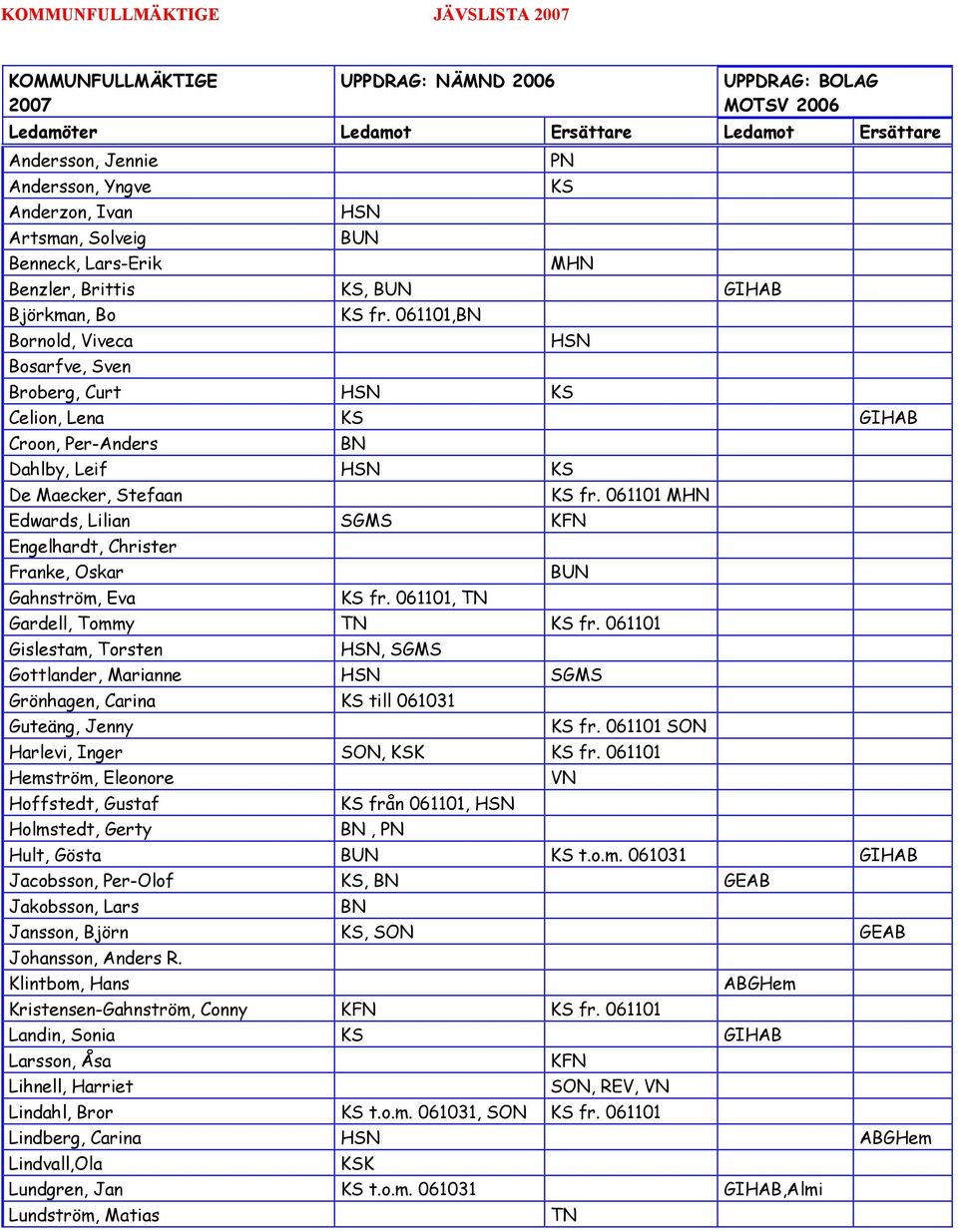 KOMMUNFULLMÄKTIGE JÄVSLISTA 2007

| KOMMUNFULLMÄKTIGE 2007 | UPPDRAG: NÄMND 2006 | | UPPDRAG: BOLAG MOTSV 2006 | |
|---|---|---|---|---|
| Ledamöter | Ledamot | Ersättare | Ledamot | Ersättare |
| Andersson, Jennie | | PN | | |
| Andersson, Yngve | | KS | | |
| Anderzon, Ivan | HSN | | | |
| Artsman, Solveig | BUN | | | |
| Benneck, Lars-Erik | | MHN | | |
| Benzler, Brittis | KS, BUN | | GIHAB | |
| Björkman, Bo | KS fr. 061101,BN | | | |
| Bornold, Viveca | | HSN | | |
| Bosarfve, Sven | | | | |
| Broberg, Curt | HSN | KS | | |
| Celion, Lena | KS | | | GIHAB |
| Croon, Per-Anders | BN | | | |
| Dahlby, Leif | HSN | KS | | |
| De Maecker, Stefaan | | KS fr. 061101 MHN | | |
| Edwards, Lilian | SGMS | KFN | | |
| Engelhardt, Christer | | | | |
| Franke, Oskar | | BUN | | |
| Gahnström, Eva | KS fr. 061101, TN | | | |
| Gardell, Tommy | TN | KS fr. 061101 | | |
| Gislestam, Torsten | HSN, SGMS | | | |
| Gottlander, Marianne | HSN | SGMS | | |
| Grönhagen, Carina | KS till 061031 | | | |
| Guteäng, Jenny | | KS fr. 061101 SON | | |
| Harlevi, Inger | SON, KSK | KS fr. 061101 | | |
| Hemström, Eleonore | | VN | | |
| Hoffstedt, Gustaf | KS från 061101, HSN | | | |
| Holmstedt, Gerty | BN , PN | | | |
| Hult, Gösta | BUN | KS t.o.m. 061031 | | GIHAB |
| Jacobsson, Per-Olof | KS, BN | | GEAB | |
| Jakobsson, Lars | BN | | | |
| Jansson, Björn | KS, SON | | | GEAB |
| Johansson, Anders R. | | | | |
| Klintbom, Hans | | | ABGHem | |
| Kristensen-Gahnström, Conny | KFN | KS fr. 061101 | | |
| Landin, Sonia | KS | | GIHAB | |
| Larsson, Åsa | | KFN | | |
| Lihnell, Harriet | | SON, REV, VN | | |
| Lindahl, Bror | KS t.o.m. 061031, SON | KS fr. 061101 | | |
| Lindberg, Carina | HSN | | | ABGHem |
| Lindvall,Ola | KSK | | | |
| Lundgren, Jan | KS t.o.m. 061031 | | GIHAB,Almi | |
| Lundström, Matias | | TN | | |